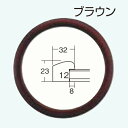 ブラウン

32

23

12

8